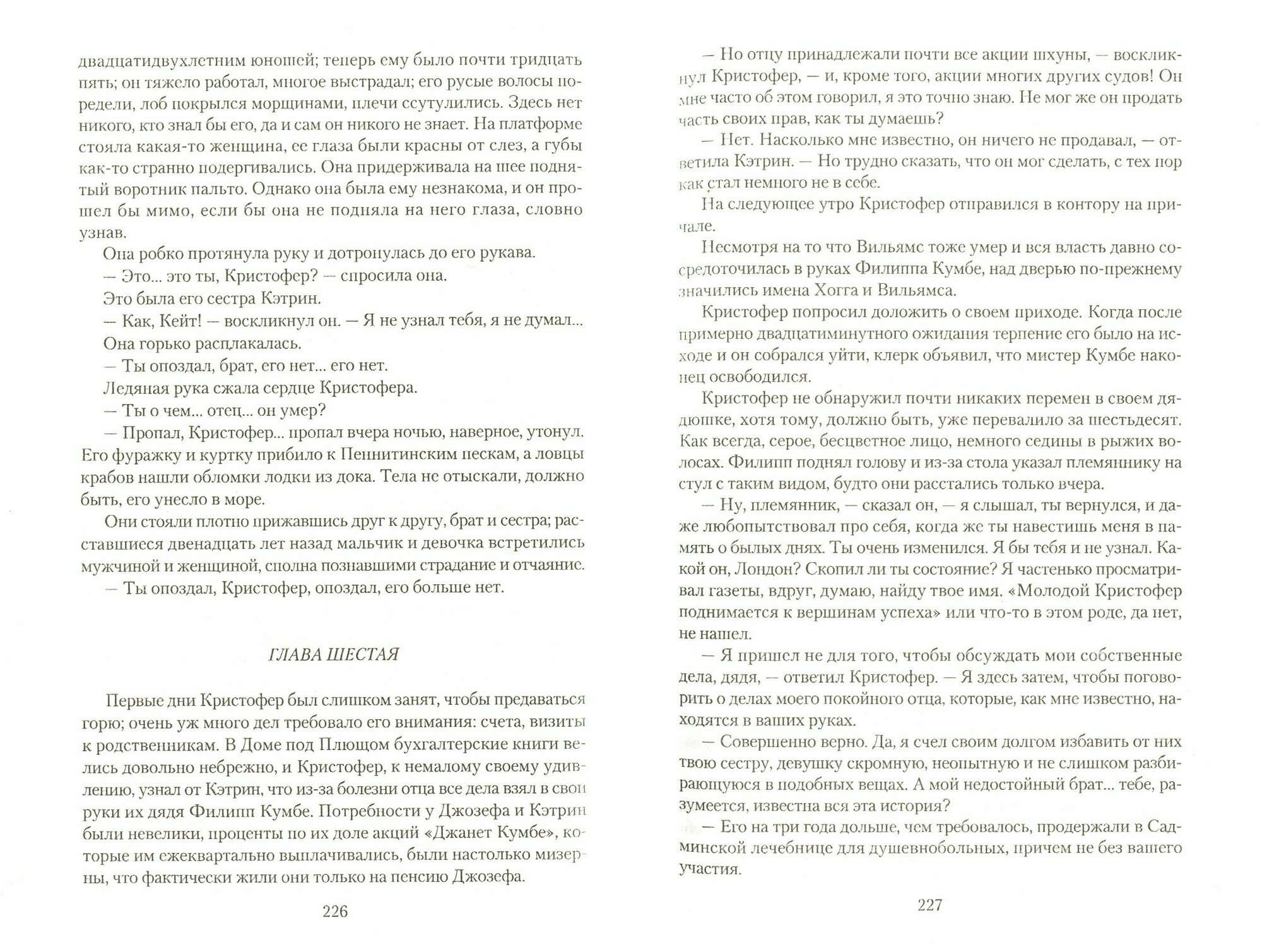 двадцатидвухлетним юношей; теперь ему было почти тридцать пять; он тяжело работал, многое выстрадал; его русые волосы поредели, лоб покрылся морщинами, плечи ссутулились. Здесь нет никого, кто знал бы его, да и сам он никого не знает. На платформе стояла какая-то женщина, ее глаза были красны от слез, а губы как-то странно подергивались. Она придерживала на шее поднятый воротник пальто. Однако она была ему незнакома, и он прошел бы мимо, если бы она не подняла на него глаза, словно узнав.

Она робко протянула руку и дотронулась до его рукава.

— Это... это ты, Кристофер? — спросила она.

Это была его сестра Кэтрин.

— Как, Кейт! — воскликнул он. — Я не узнал тебя, я не думал...

Она горько расплакалась.

— Ты опоздал, брат, его нет... его нет.

Ледяная рука сжала сердце Кристофера.

— Ты о чем... отец... он умер?

— Пропал, Кристофер... пропал вчера ночью, наверное, утонул. Его фуражку и куртку прибило к Пеннитинским пескам, а ловцы крабов нашли обломки лодки из дока. Тела не отыскали, должно быть, его унесло в море.

Они стояли плотно прижавшись друг к другу, брат и сестра; расставшиеся двенадцать лет назад мальчик и девочка встретились мужчиной и женщиной, сполна познавшими страдание и отчаяние.

— Ты опоздал, Кристофер, опоздал, его больше нет.

ГЛАВА ШЕСТАЯ

Первые дни Кристофер был слишком занят, чтобы предаваться горю; очень уж много дел требовало его внимания: счета, визиты к родственникам. В Доме под Плющом бухгалтерские книги велись довольно небрежно, и Кристофер, к немалому своему удивлению, узнал от Кэтрин, что из-за болезни отца все дела взял в свои руки их дядя Филипп Кумбе. Потребности у Джозефа и Кэтрин были невелики, проценты по их доле акций «Джанет Кумбе», которые им ежеквартально выплачивались, были настолько мизерны, что фактически жили они только на пенсию Джозефа.

226

— Но отцу принадлежали почти все акции шхуны, — воскликнул Кристофер, — и, кроме того, акции многих других судов! Он мне часто об этом говорил, я это точно знаю. Не мог же он продать часть своих прав, как ты думаешь?

— Нет. Насколько мне известно, он ничего не продавал, — ответила Кэтрин. — Но трудно сказать, что он мог сделать, с тех пор как стал немного не в себе.

На следующее утро Кристофер отправился в контору на причале.

Несмотря на то что Вильямс тоже умер и вся власть давно сосредоточилась в руках Филиппа Кумбе, над дверью по-прежнему значились имена Хогга и Вильямса.

Кристофер попросил доложить о своем приходе. Когда после примерно двадцатиминутного ожидания терпение его было на исходе и он собрался уйти, клерк объявил, что мистер Кумбе наконец освободился.

Кристофер не обнаружил почти никаких перемен в своем дядюшке, хотя тому, должно быть, уже перевалило за шестьдесят. Как всегда, серое, бесцветное лицо, немного седины в рыжих волосах. Филипп поднял голову и из-за стола указал племяннику на стул с таким видом, будто они расстались только вчера.

— Ну, племянник, — сказал он, — я слышал, ты вернулся, и даже любопытствовал про себя, когда же ты навестишь меня в память о былых днях. Ты очень изменился. Я бы тебя и не узнал. Какой он, Лондон? Скопил ли ты состояние? Я частенько просматривал газеты, вдруг, думаю, найду твое имя. «Молодой Кристофер поднимается к вершинам успеха» или что-то в этом роде, да нет, не нашел.

— Я пришел не для того, чтобы обсуждать мои собственные дела, дядя, — ответил Кристофер. — Я здесь затем, чтобы поговорить о делах моего покойного отца, которые, как мне известно, находятся в ваших руках.

— Совершенно верно. Да, я счел своим долгом избавить от них твою сестру, девушку скромную, неопытную и не слишком разбирающуюся в подобных вещах. А мой недостойный брат... тебе, разумеется, известна вся эта история?

— Его на три года дольше, чем требовалось, продержали в Садминской лечебнице для душевнобольных, причем не без вашего участия.

227